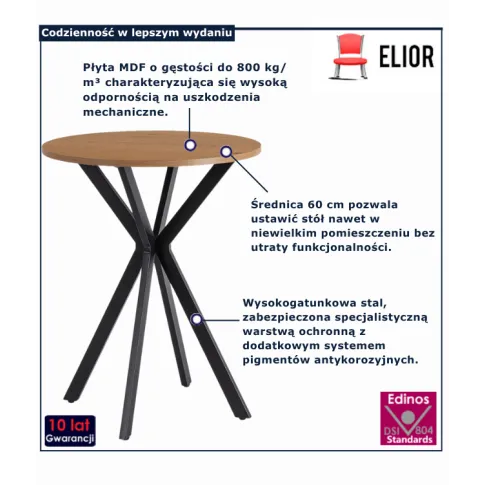 Codzienność w lepszym wydaniu

ELIOR

Płyta MDF o gęstości do 800 kg/m³ charakteryzująca się wysoką odpornością na uszkodzenia mechaniczne.

Średnica 60 cm pozwala ustawić stół nawet w niewielkim pomieszczeniu bez utraty funkcjonalności.

Wysokogatunkowa stal, zabezpieczona specjalistyczną warstwą ochronną z dodatkowym systemem pigmentów antykorozyjnych.

10 lat Gwarancji

Edinos DSI 804 Standards